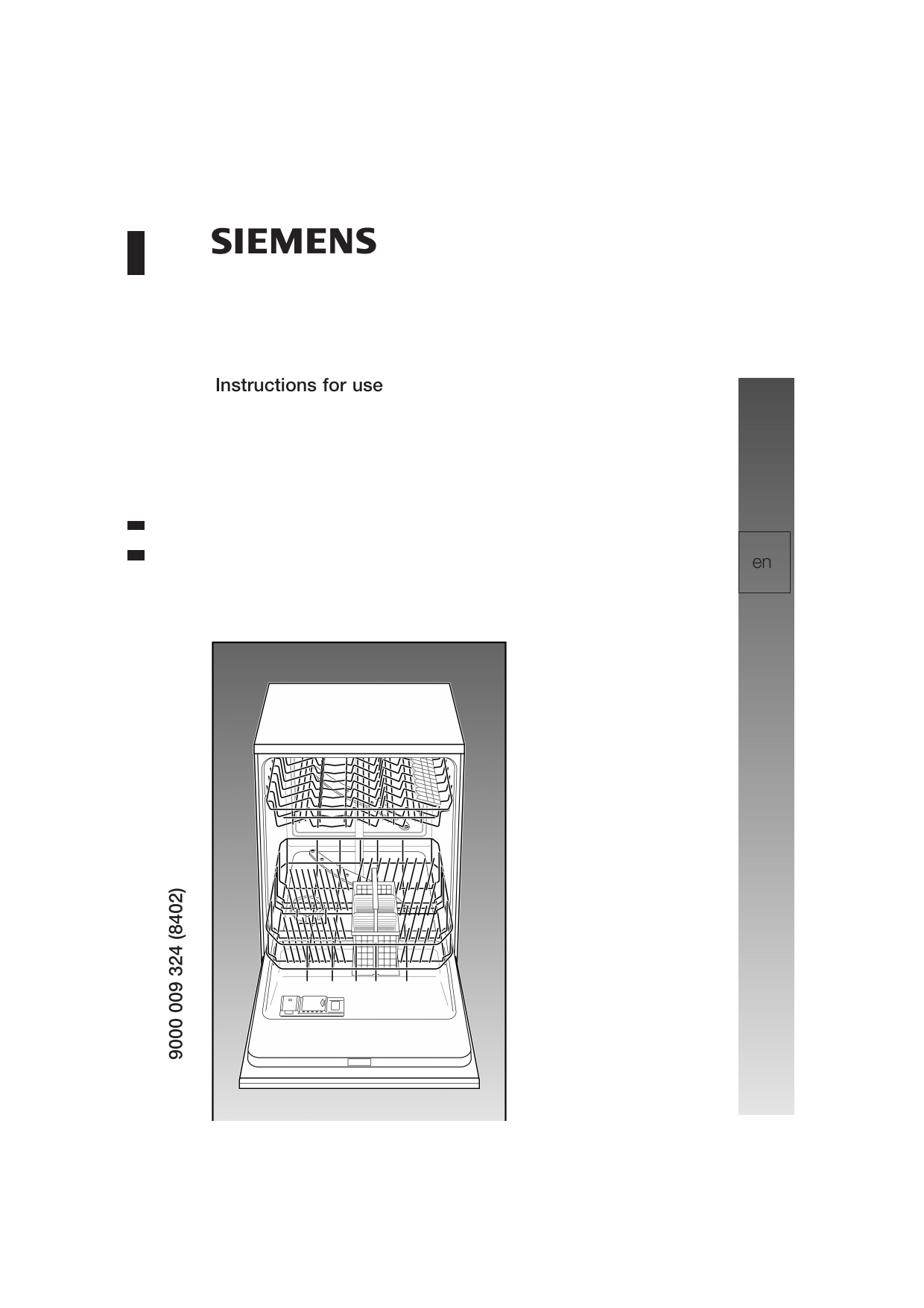 SIEMENS

Instructions for use

en

9000 009 324 (8402)